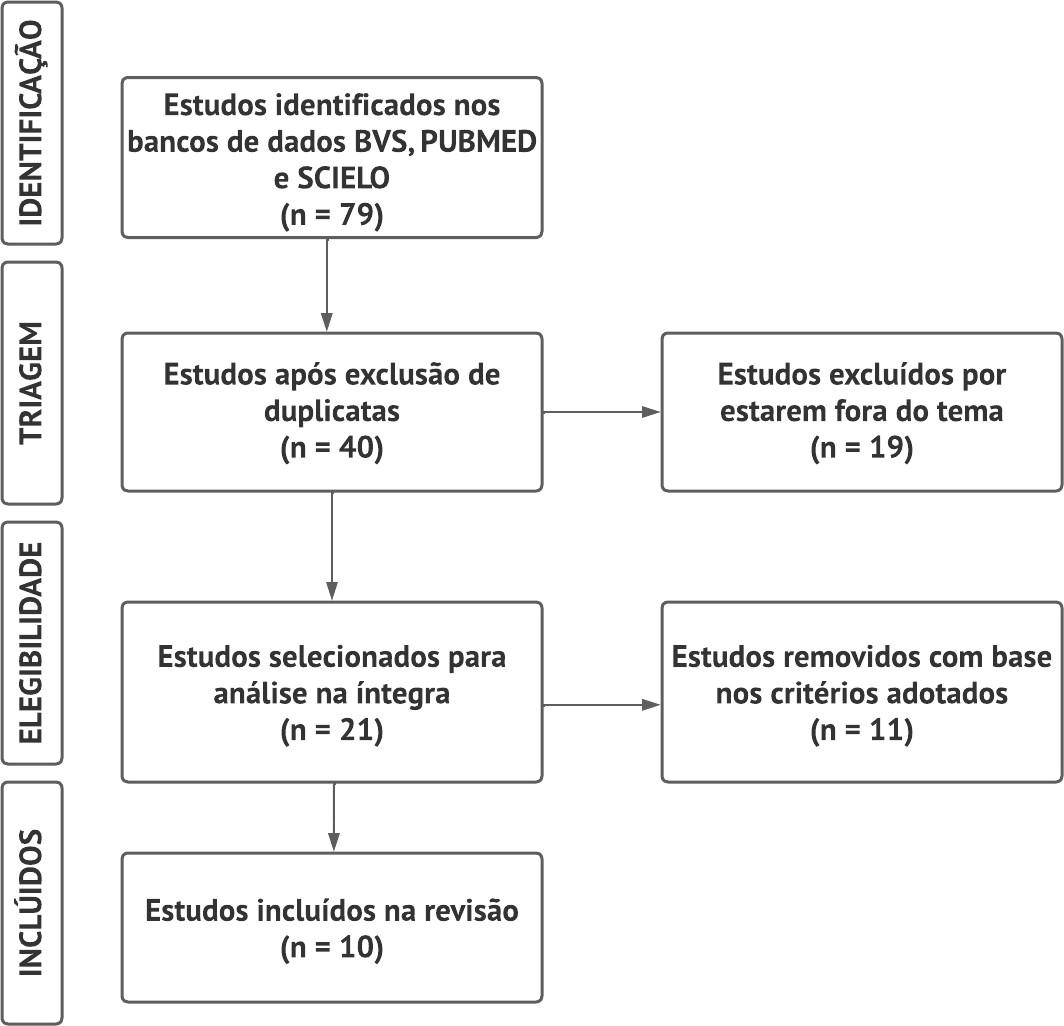 IDENTIFICAÇÃO

Estudos identificados nos bancos de dados BVS, PUBMED e SCIELO
(n = 79)

TRIAGEM

Estudos após exclusão de duplicatas
(n = 40)

Estudos excluídos por estarem fora do tema
(n = 19)

ELEGIBILIDADE

Estudos selecionados para análise na íntegra
(n = 21)

Estudos removidos com base nos critérios adotados
(n = 11)

INCLÚIDOS

Estudos incluídos na revisão
(n = 10)